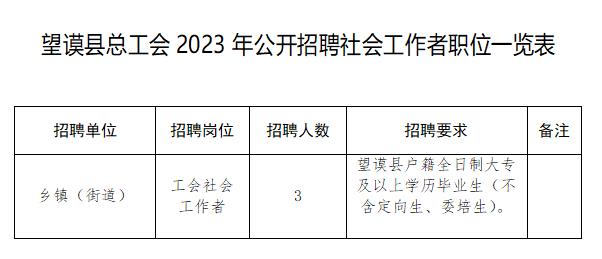 望谟县总工会 2023 年公开招聘社会工作者职位一览表

| 招聘单位 | 招聘岗位 | 招聘人数 | 招聘要求 | 备注 |
|---|---|---|---|---|
| 乡镇（街道） | 工会社会工作者 | 3 | 望谟县户籍全日制大专及以上学历毕业生（不含定向生、委培生）。 | |